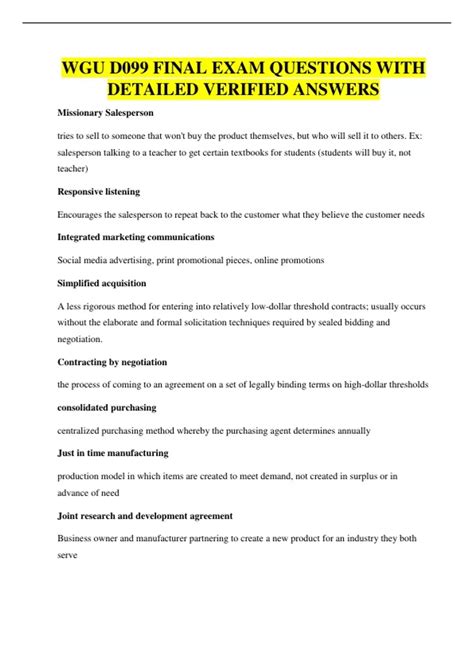 WGU D099 FINAL EXAM QUESTIONS WITH DETAILED VERIFIED ANSWERS

Missionary Salesperson

tries to sell to someone that won't buy the product themselves, but who will sell it to others. Ex: salesperson talking to a teacher to get certain textbooks for students (students will buy it, not teacher)

Responsive listening

Encourages the salesperson to repeat back to the customer what they believe the customer needs

Integrated marketing communications

Social media advertising, print promotional pieces, online promotions

Simplified acquisition

A less rigorous method for entering into relatively low-dollar threshold contracts; usually occurs without the elaborate and formal solicitation techniques required by sealed bidding and negotiation.

Contracting by negotiation

the process of coming to an agreement on a set of legally binding terms on high-dollar thresholds

consolidated purchasing

centralized purchasing method whereby the purchasing agent determines annually

Just in time manufacturing

production model in which items are created to meet demand, not created in surplus or in advance of need

Joint research and development agreement

Business owner and manufacturer partnering to create a new product for an industry they both serve